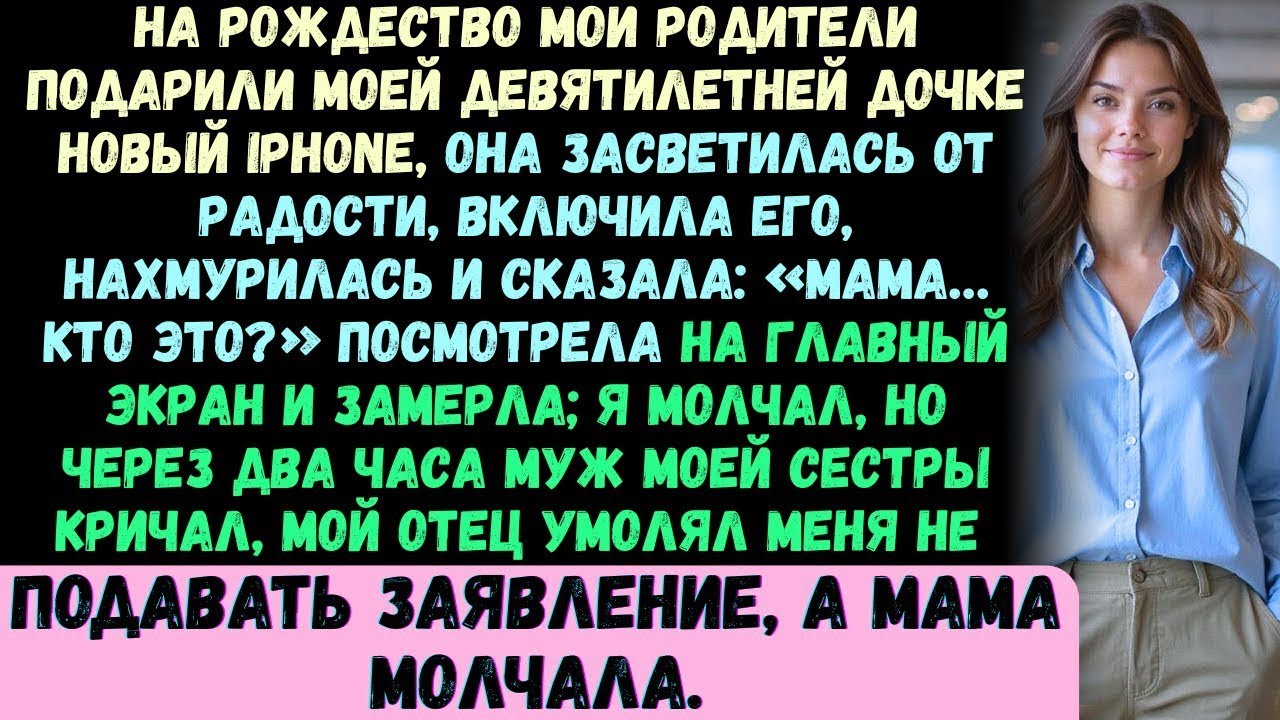 НА РОЖДЕСТВО МОИ РОДИТЕЛИ ПОДАРИЛИ МОЕЙ ДЕВЯТИЛЕТНЕЙ ДОЧКЕ НОВЫЙ IPHONE, ОНА ЗАСВЕТИЛАСЬ ОТ РАДОСТИ, ВКЛЮЧИЛА ЕГО, НАХМУРИЛАСЬ И СКАЗАЛА: «МАМА... КТО ЭТО?» ПОСМОТРЕЛА НА ГЛАВНЫЙ ЭКРАН И ЗАМЕРЛА; Я МОЛЧАЛ, НО ЧЕРЕЗ ДВА ЧАСА МУЖ МОЕЙ СЕСТРЫ КРИЧАЛ, МОЙ ОТЕЦ УМОЛЯЛ МЕНЯ НЕ

ПОДАВАТЬ ЗАЯВЛЕНИЕ, А МАМА МОЛЧАЛА.